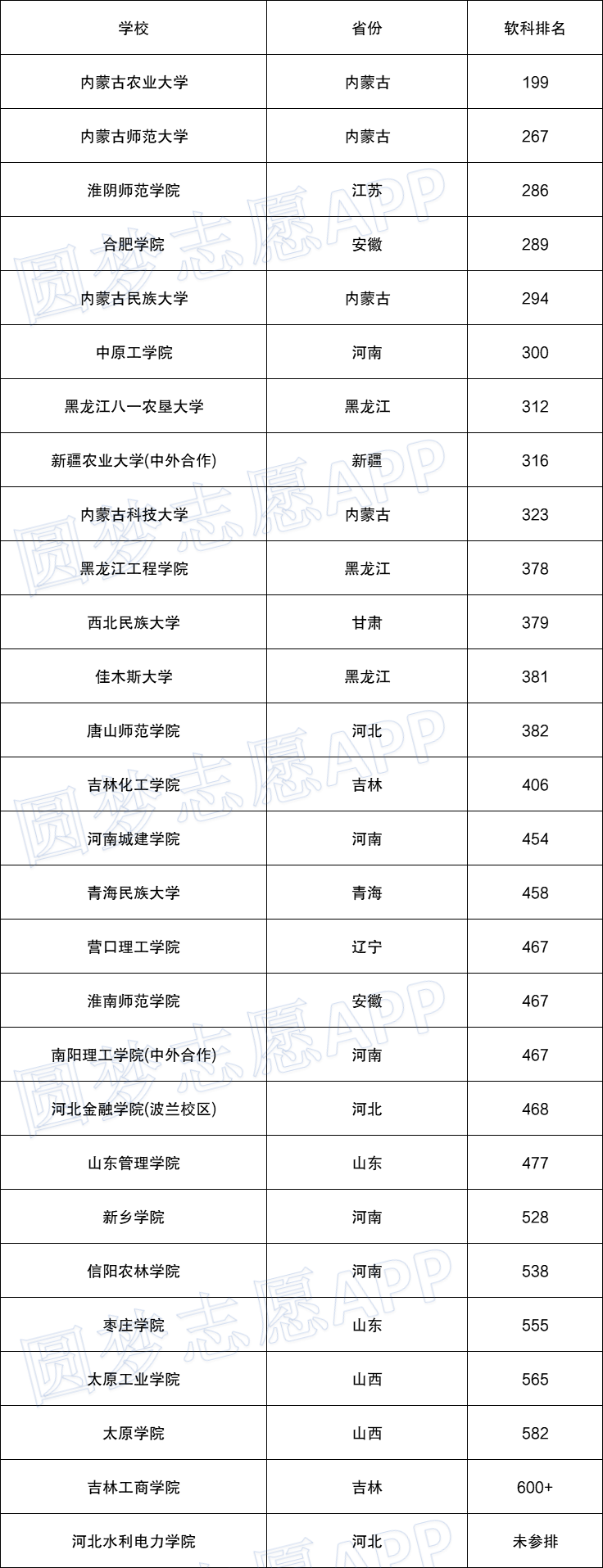 | 学校 | 省份 | 软科排名 |
|---|---|---|
| 内蒙古农业大学 | 内蒙古 | 199 |
| 内蒙古师范大学 | 内蒙古 | 267 |
| 淮阴师范学院 | 江苏 | 286 |
| 合肥学院 | 安徽 | 289 |
| 内蒙古民族大学 | 内蒙古 | 294 |
| 中原工学院 | 河南 | 300 |
| 黑龙江八一农垦大学 | 黑龙江 | 312 |
| 新疆农业大学(中外合作) | 新疆 | 316 |
| 内蒙古科技大学 | 内蒙古 | 323 |
| 黑龙江工程学院 | 黑龙江 | 378 |
| 西北民族大学 | 甘肃 | 379 |
| 佳木斯大学 | 黑龙江 | 381 |
| 唐山师范学院 | 河北 | 382 |
| 吉林化工学院 | 吉林 | 406 |
| 河南城建学院 | 河南 | 454 |
| 青海民族大学 | 青海 | 458 |
| 营口理工学院 | 辽宁 | 467 |
| 淮南师范学院 | 安徽 | 467 |
| 南阳理工学院(中外合作) | 河南 | 467 |
| 河北金融学院(波兰校区) | 河北 | 468 |
| 山东管理学院 | 山东 | 477 |
| 新乡学院 | 河南 | 528 |
| 信阳农林学院 | 河南 | 538 |
| 枣庄学院 | 山东 | 555 |
| 太原工业学院 | 山西 | 565 |
| 太原学院 | 山西 | 582 |
| 吉林工商学院 | 吉林 | 600+ |
| 河北水利电力学院 | 河北 | 未参排 |

圆梦志愿APP